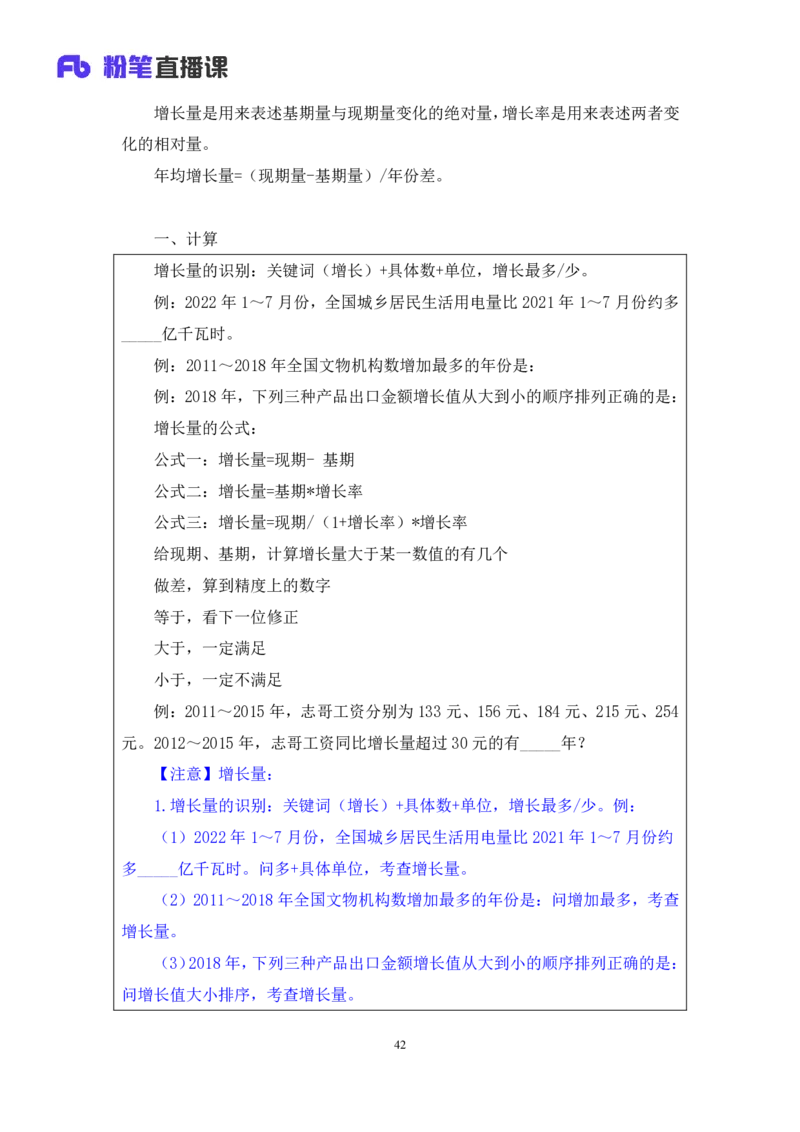 Fb 粉笔直播课

增长量是用来表述基期量与现期量变化的绝对量，增长率是用来表述两者变化的相对量。

年均增长量=（现期量-基期量）/年份差。

一、计算

增长量的识别：关键词（增长）+具体数+单位，增长最多/少。

例：2022 年 1～7 月份，全国城乡居民生活用电量比 2021 年 1～7 月份约多_____亿千瓦时。

例：2011～2018 年全国文物机构数增加最多的年份是：

例：2018 年，下列三种产品出口金额增长值从大到小的顺序排列正确的是：

增长量的公式：

公式一：增长量=现期- 基期

公式二：增长量=基期*增长率

公式三：增长量=现期/（1+增长率）*增长率

给现期、基期，计算增长量大于某一数值的有几个

做差，算到精度上的数字

等于，看下一位修正

大于，一定满足

小于，一定不满足

例：2011～2015 年，志哥工资分别为 133 元、156 元、184 元、215 元、254 元。2012～2015 年，志哥工资同比增长量超过 30 元的有_____年？

【注意】增长量：

1.增长量的识别：关键词（增长）+具体数+单位，增长最多/少。例：

（1）2022 年 1～7 月份，全国城乡居民生活用电量比 2021 年 1～7 月份约多_____亿千瓦时。问多+具体单位，考查增长量。

（2）2011～2018 年全国文物机构数增加最多的年份是：问增加最多，考查增长量。

（3）2018 年，下列三种产品出口金额增长值从大到小的顺序排列正确的是：问增长值大小排序，考查增长量。

42